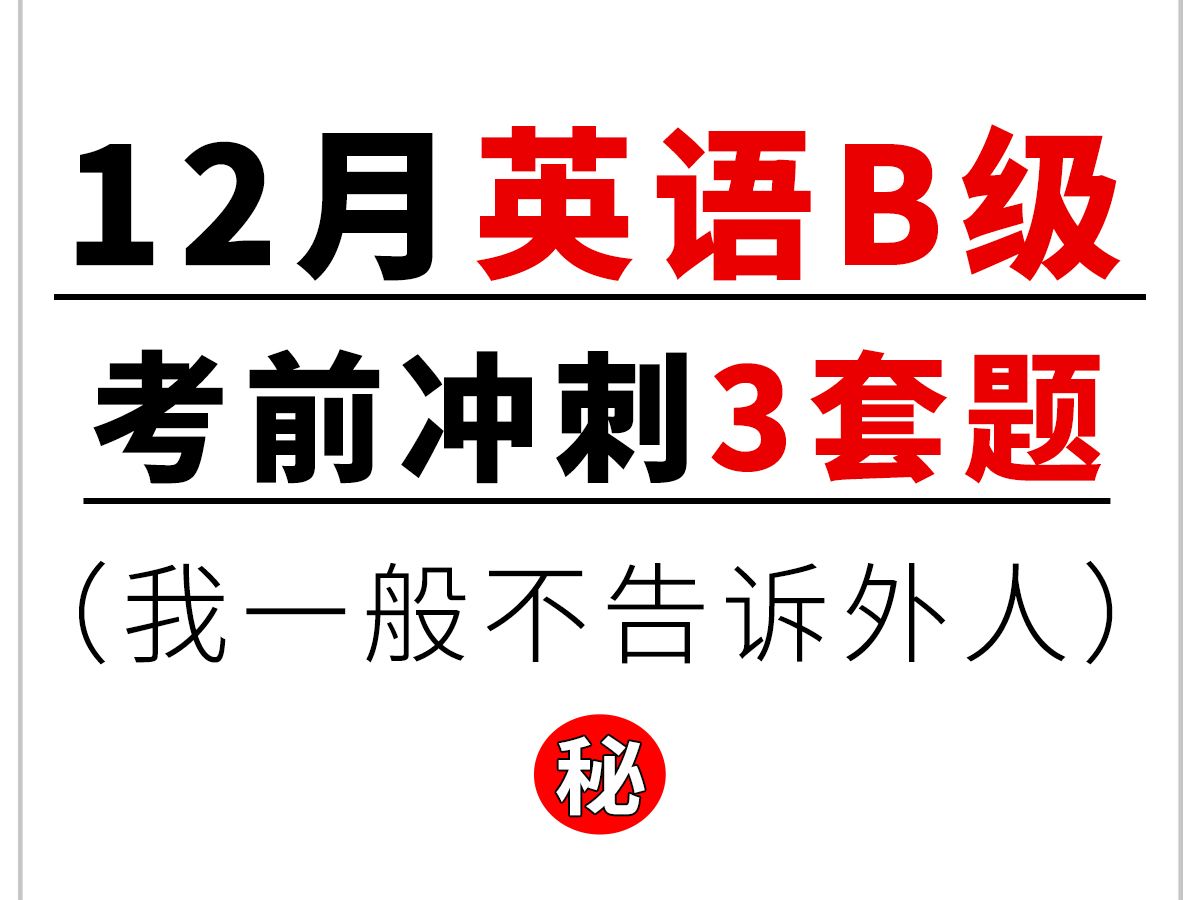 12月英语B级

考前冲刺3套题

（我一般不告诉外人）

秘